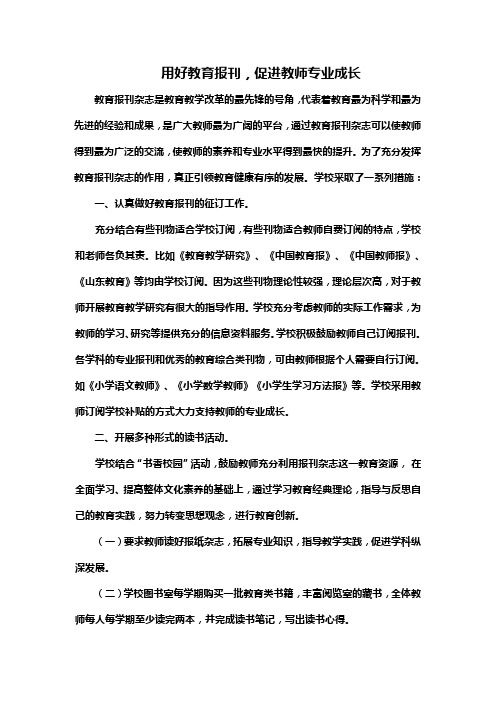 用好教育报刊，促进教师专业成长

教育报刊杂志是教育教学改革的最先锋的号角，代表着教育最为科学和最为先进的经验和成果，是广大教师最为广阔的平台，通过教育报刊杂志可以使教师得到最为广泛的交流，使教师的素养和专业水平得到最快的提升。为了充分发挥教育报刊杂志的作用，真正引领教育健康有序的发展。学校采取了一系列措施：

一、认真做好教育报刊的征订工作。

充分结合有些刊物适合学校订阅，有些刊物适合教师自费订阅的特点，学校和老师各负其责。比如《教育教学研究》、《中国教育报》、《中国教师报》、《山东教育》等均由学校订阅。因为这些刊物理论性较强，理论层次高，对于教师开展教育教学研究有很大的指导作用。学校充分考虑教师的实际工作需求，为教师的学习、研究等提供充分的信息资料服务。学校积极鼓励教师自己订阅报刊。各学科的专业报刊和优秀的教育综合类刊物，可由教师根据个人需要自行订阅。如《小学语文教师》、《小学数学教师》《小学生学习方法报》等。学校采用教师订阅学校补贴的方式大力支持教师的专业成长。

二、开展多种形式的读书活动。

学校结合“书香校园”活动，鼓励教师充分利用报刊杂志这一教育资源，在全面学习、提高整体文化素养的基础上，通过学习教育经典理论，指导与反思自己的教育实践，努力转变思想观念，进行教育创新。

（一）要求教师读好报纸杂志，拓展专业知识，指导教学实践，促进学科纵深发展。

（二）学校图书室每学期购买一批教育类书籍，丰富阅览室的藏书，全体教师每人每学期至少读完两本，并完成读书笔记，写出读书心得。